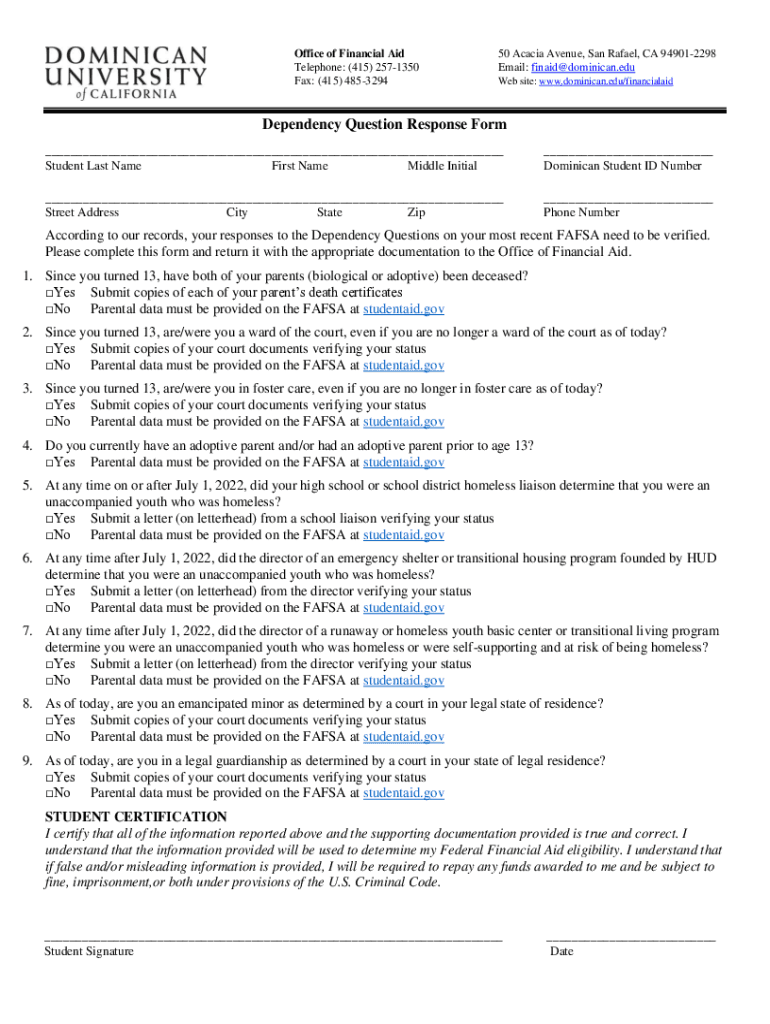 DOMINICAN UNIVERSITY of CALIFORNIA

Office of Financial Aid
Telephone: (415) 257-1350
Fax: (415) 485-3294

50 Acacia Avenue, San Rafael, CA 94901-2298
Email: finaid@dominican.edu
Web site: www.dominican.edu/financialaid

Dependency Question Response Form

Student Last Name First Name Middle Initial Dominican Student ID Number

Street Address City State Zip Phone Number

According to our records, your responses to the Dependency Questions on your most recent FAFSA need to be verified. Please complete this form and return it with the appropriate documentation to the Office of Financial Aid.

1. Since you turned 13, have both of your parents (biological or adoptive) been deceased?
□Yes Submit copies of each of your parent's death certificates
□No Parental data must be provided on the FAFSA at studentaid.gov

2. Since you turned 13, are/were you a ward of the court, even if you are no longer a ward of the court as of today?
□Yes Submit copies of your court documents verifying your status
□No Parental data must be provided on the FAFSA at studentaid.gov

3. Since you turned 13, are/were you in foster care, even if you are no longer in foster care as of today?
□Yes Submit copies of your court documents verifying your status
□No Parental data must be provided on the FAFSA at studentaid.gov

4. Do you currently have an adoptive parent and/or had an adoptive parent prior to age 13?
□Yes Parental data must be provided on the FAFSA at studentaid.gov

5. At any time on or after July 1, 2022, did your high school or school district homeless liaison determine that you were an unaccompanied youth who was homeless?
□Yes Submit a letter (on letterhead) from a school liaison verifying your status
□No Parental data must be provided on the FAFSA at studentaid.gov

6. At any time after July 1, 2022, did the director of an emergency shelter or transitional housing program founded by HUD determine that you were an unaccompanied youth who was homeless?
□Yes Submit a letter (on letterhead) from the director verifying your status
□No Parental data must be provided on the FAFSA at studentaid.gov

7. At any time after July 1, 2022, did the director of a runaway or homeless youth basic center or transitional living program determine you were an unaccompanied youth who was homeless or were self-supporting and at risk of being homeless?
□Yes Submit a letter (on letterhead) from the director verifying your status
□No Parental data must be provided on the FAFSA at studentaid.gov

8. As of today, are you an emancipated minor as determined by a court in your legal state of residence?
□Yes Submit copies of your court documents verifying your status
□No Parental data must be provided on the FAFSA at studentaid.gov

9. As of today, are you in a legal guardianship as determined by a court in your state of legal residence?
□Yes Submit copies of your court documents verifying your status
□No Parental data must be provided on the FAFSA at studentaid.gov

STUDENT CERTIFICATION
I certify that all of the information reported above and the supporting documentation provided is true and correct. I understand that the information provided will be used to determine my Federal Financial Aid eligibility. I understand that if false and/or misleading information is provided, I will be required to repay any funds awarded to me and be subject to fine, imprisonment,or both under provisions of the U.S. Criminal Code.

Student Signature Date